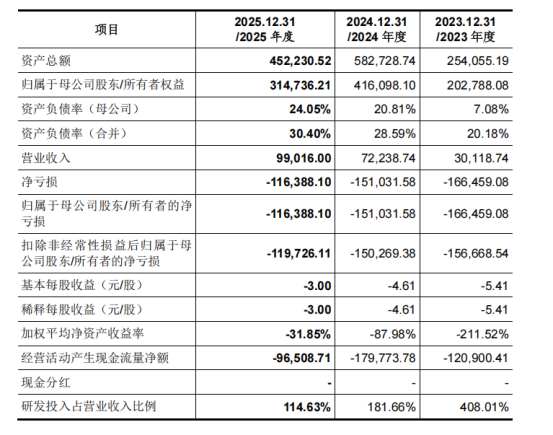 | 项目 | 2025.12.31 /2025 年度 | 2024.12.31 /2024 年度 | 2023.12.31 /2023 年度 |
|---|---|---|---|
| 资产总额 | 452,230.52 | 582,728.74 | 254,055.19 |
| 归属于母公司股东/所有者权益 | 314,736.21 | 416,098.10 | 202,788.08 |
| 资产负债率（母公司） | 24.05% | 20.81% | 7.08% |
| 资产负债率（合并） | 30.40% | 28.59% | 20.18% |
| 营业收入 | 99,016.00 | 72,238.74 | 30,118.74 |
| 净亏损 | -116,388.10 | -151,031.58 | -166,459.08 |
| 归属于母公司股东/所有者的净亏损 | -116,388.10 | -151,031.58 | -166,459.08 |
| 扣除非经常性损益后归属于母公司股东/所有者的净亏损 | -119,726.11 | -150,269.38 | -156,668.54 |
| 基本每股收益（元/股） | -3.00 | -4.61 | -5.41 |
| 稀释每股收益（元/股） | -3.00 | -4.61 | -5.41 |
| 加权平均净资产收益率 | -31.85% | -87.98% | -211.52% |
| 经营活动产生现金流量净额 | -96,508.71 | -179,773.78 | -120,900.41 |
| 现金分红 | - | - | - |
| 研发投入占营业收入比例 | 114.63% | 181.66% | 408.01% |